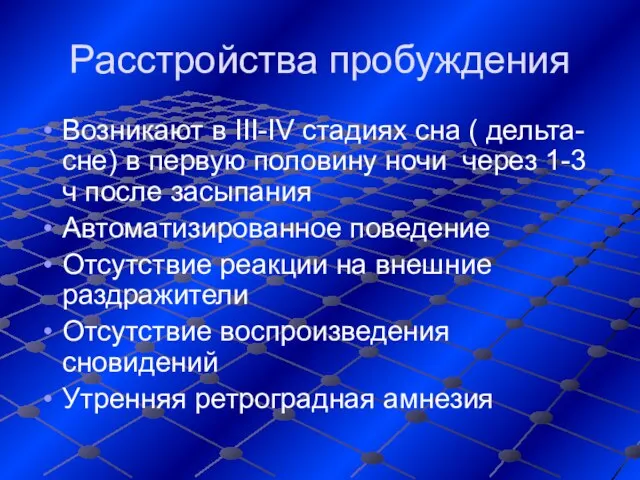 Расстройства пробуждения

• Возникают в III-IV стадиях сна ( дельта-сне) в первую половину ночи через 1-3 ч после засыпания
• Автоматизированное поведение
• Отсутствие реакции на внешние раздражители
• Отсутствие воспроизведения сновидений
• Утренняя ретроградная амнезия